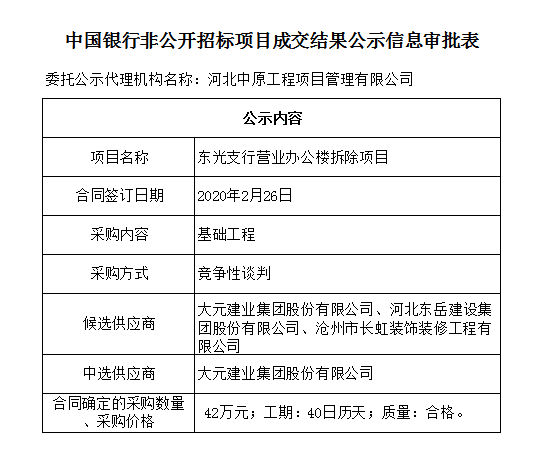 中国银行非公开招标项目成交结果公示信息审批表

委托公示代理机构名称：河北中原工程项目管理有限公司

| 公示内容 | |
|---|---|
| 项目名称 | 东光支行营业办公楼拆除项目 |
| 合同签订日期 | 2020年2月26日 |
| 采购内容 | 基础工程 |
| 采购方式 | 竞争性谈判 |
| 候选供应商 | 大元建业集团股份有限公司、河北东岳建设集团股份有限公司、沧州市长虹装饰装修工程有限公司 |
| 中选供应商 | 大元建业集团股份有限公司 |
| 合同确定的采购数量、采购价格 | 42万元；工期：40日历天；质量：合格。 |